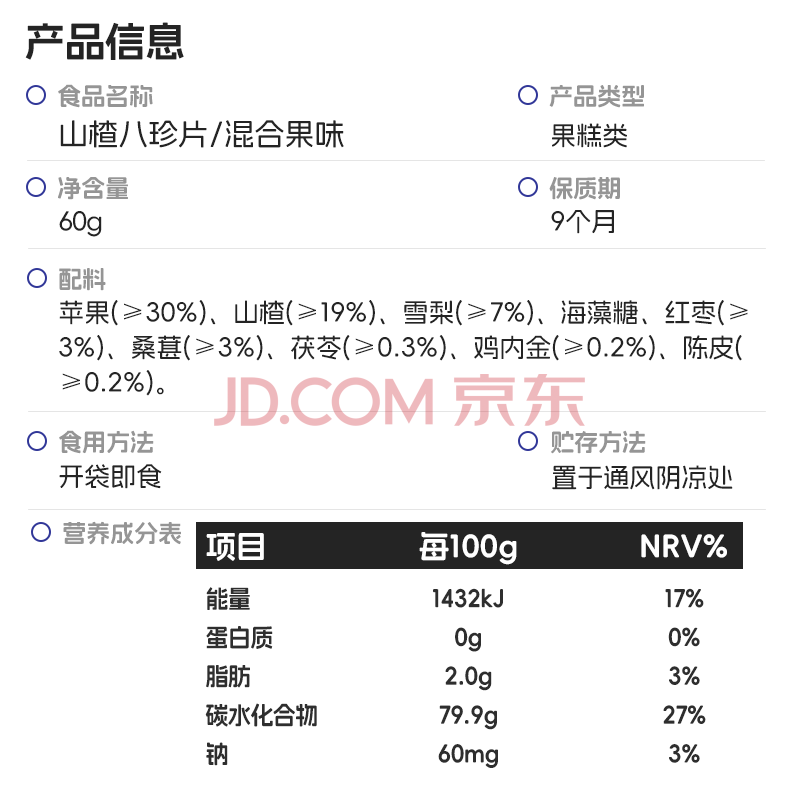 产品信息

食品名称
山楂八珍片/混合果味

产品类型
果糕类

净含量
60g

保质期
9个月

配料
苹果(≥30%)、山楂(≥19%)、雪梨(≥7%)、海藻糖、红枣(≥3%)、桑葚(≥3%)、茯苓(≥0.3%)、鸡内金(≥0.2%)、陈皮(≥0.2%)。

食用方法
开袋即食

贮存方法
置于通风阴凉处

营养成分表

| 项目 | 每100g | NRV% |
|---|---|---|
| 能量 | 1432kJ | 17% |
| 蛋白质 | 0g | 0% |
| 脂肪 | 2.0g | 3% |
| 碳水化合物 | 79.9g | 27% |
| 钠 | 60mg | 3% |

JD.COM 京东